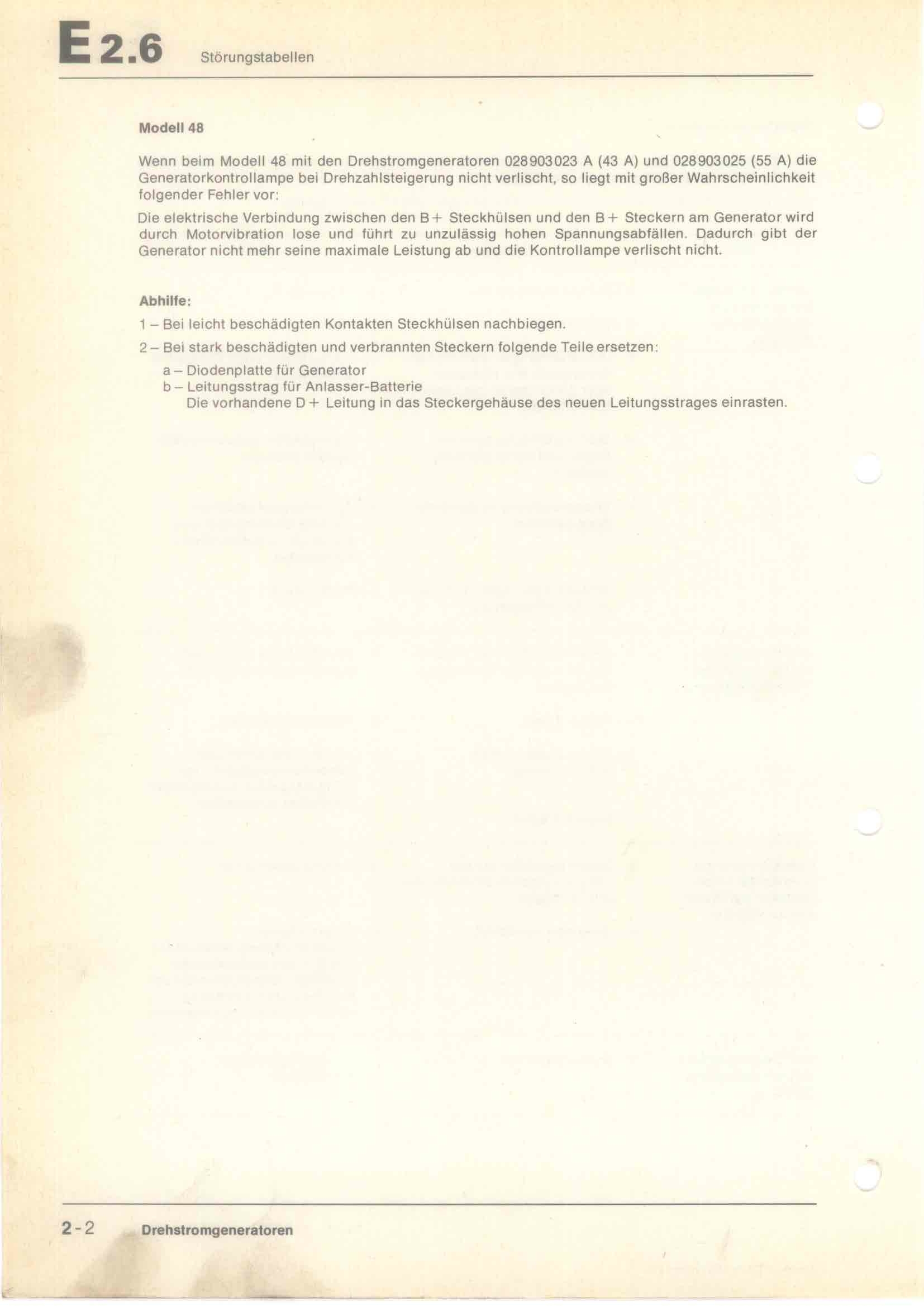 E 2.6 Störungstabellen

Modell 48

Wenn beim Modell 48 mit den Drehstromgeneratoren 028903023 A (43 A) und 028903025 (55 A) die Generatorkontrollampe bei Drehzahlsteigerung nicht verlischt, so liegt mit großer Wahrscheinlichkeit folgender Fehler vor:

Die elektrische Verbindung zwischen den B+ Steckhülsen und den B+ Steckern am Generator wird durch Motorvibration lose und führt zu unzulässig hohen Spannungsabfällen. Dadurch gibt der Generator nicht mehr seine maximale Leistung ab und die Kontrollampe verlischt nicht.

Abhilfe:

1 – Bei leicht beschädigten Kontakten Steckhülsen nachbiegen.

2 – Bei stark beschädigten und verbrannten Steckern folgende Teile ersetzen:

a – Diodenplatte für Generator
b – Leitungsstrag für Anlasser-Batterie
Die vorhandene D+ Leitung in das Steckergehäuse des neuen Leitungsstrages einrasten.

2-2 Drehstromgeneratoren